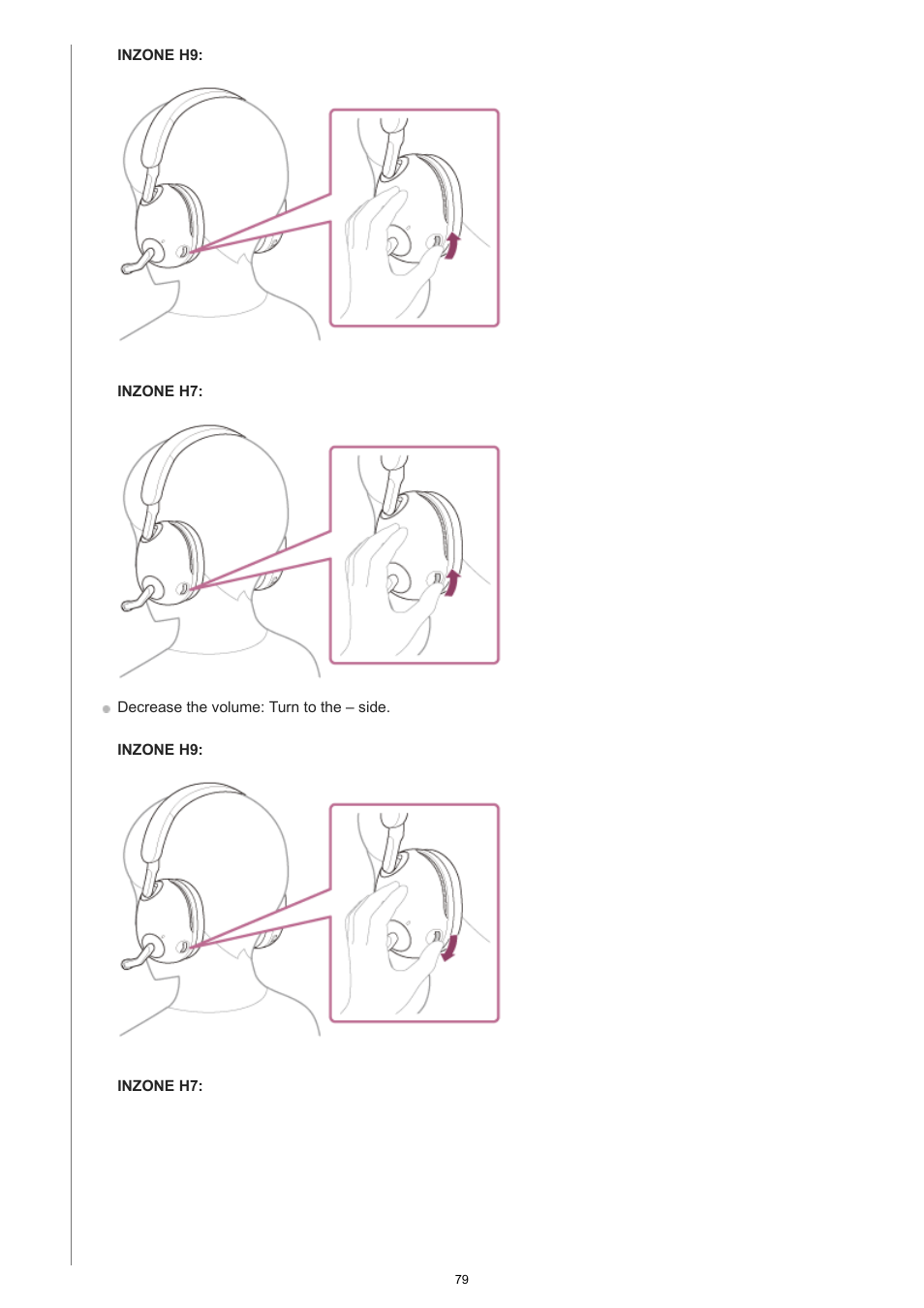 INZONE H9:

INZONE H7:

Decrease the volume: Turn to the – side.

INZONE H9:

INZONE H7:

79